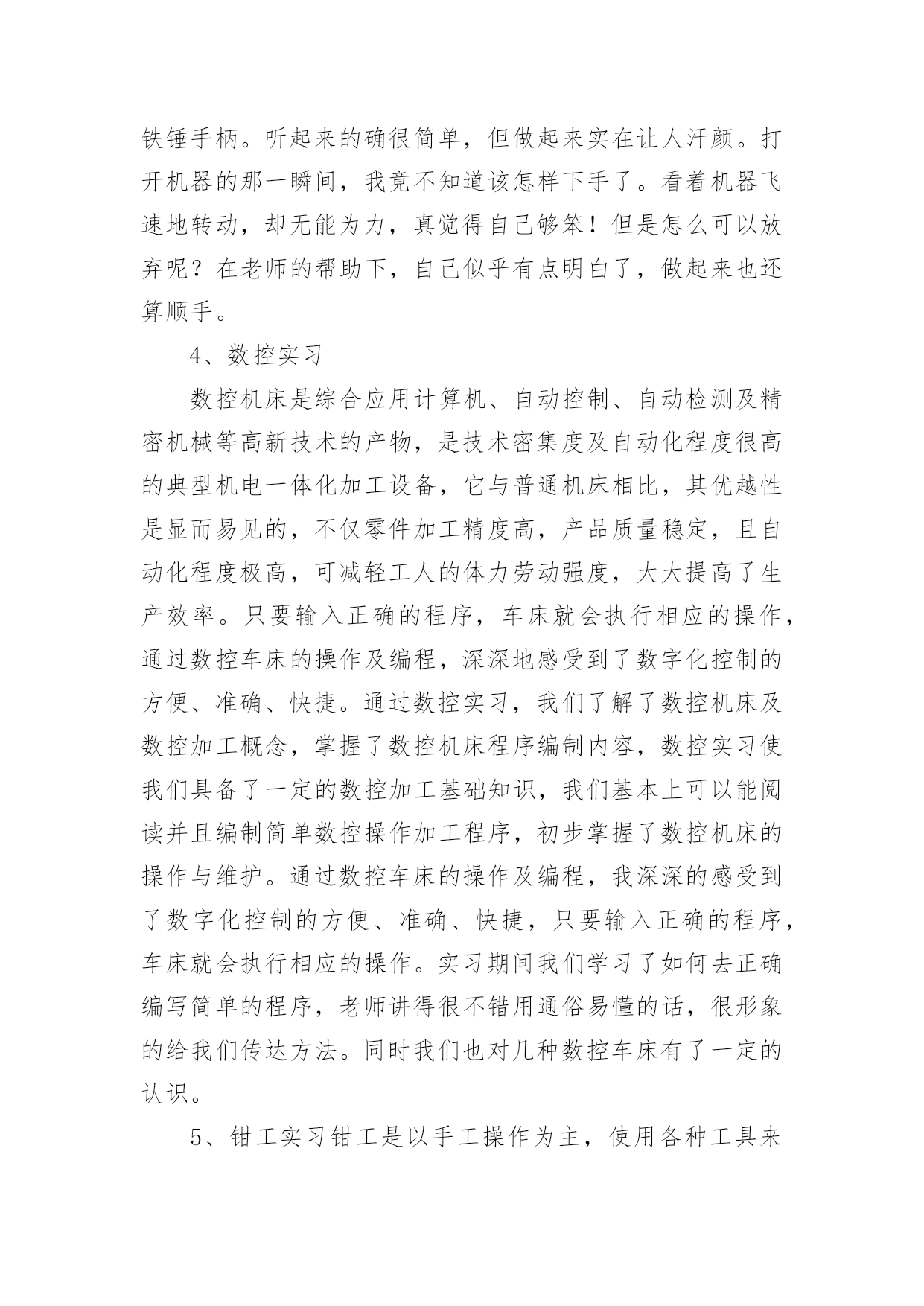 铁锤手柄。听起来的确很简单，但做起来实在让人汗颜。打开机器的那一瞬间，我竟不知道该怎样下手了。看着机器飞速地转动，却无能为力，真觉得自己够笨！但是怎么可以放弃呢？在老师的帮助下，自己似乎有点明白了，做起来也还算顺手。

4、数控实习

数控机床是综合应用计算机、自动控制、自动检测及精密机械等高新技术的产物，是技术密集度及自动化程度很高的典型机电一体化加工设备，它与普通机床相比，其优越性是显而易见的，不仅零件加工精度高，产品质量稳定，且自动化程度极高，可减轻工人的体力劳动强度，大大提高了生产效率。只要输入正确的程序，车床就会执行相应的操作，通过数控车床的操作及编程，深深地感受到了数字化控制的方便、准确、快捷。通过数控实习，我们了解了数控机床及数控加工概念，掌握了数控机床程序编制内容，数控实习使我们具备了一定的数控加工基础知识，我们基本上可以能阅读并且编制简单数控操作加工程序，初步掌握了数控机床的操作与维护。通过数控车床的操作及编程，我深深的感受到了数字化控制的方便、准确、快捷，只要输入正确的程序，车床就会执行相应的操作。实习期间我们学习了如何去正确编写简单的程序，老师讲得很不错用通俗易懂的话，很形象的给我们传达方法。同时我们也对几种数控车床有了一定的认识。

5、钳工实习钳工是以手工操作为主，使用各种工具来